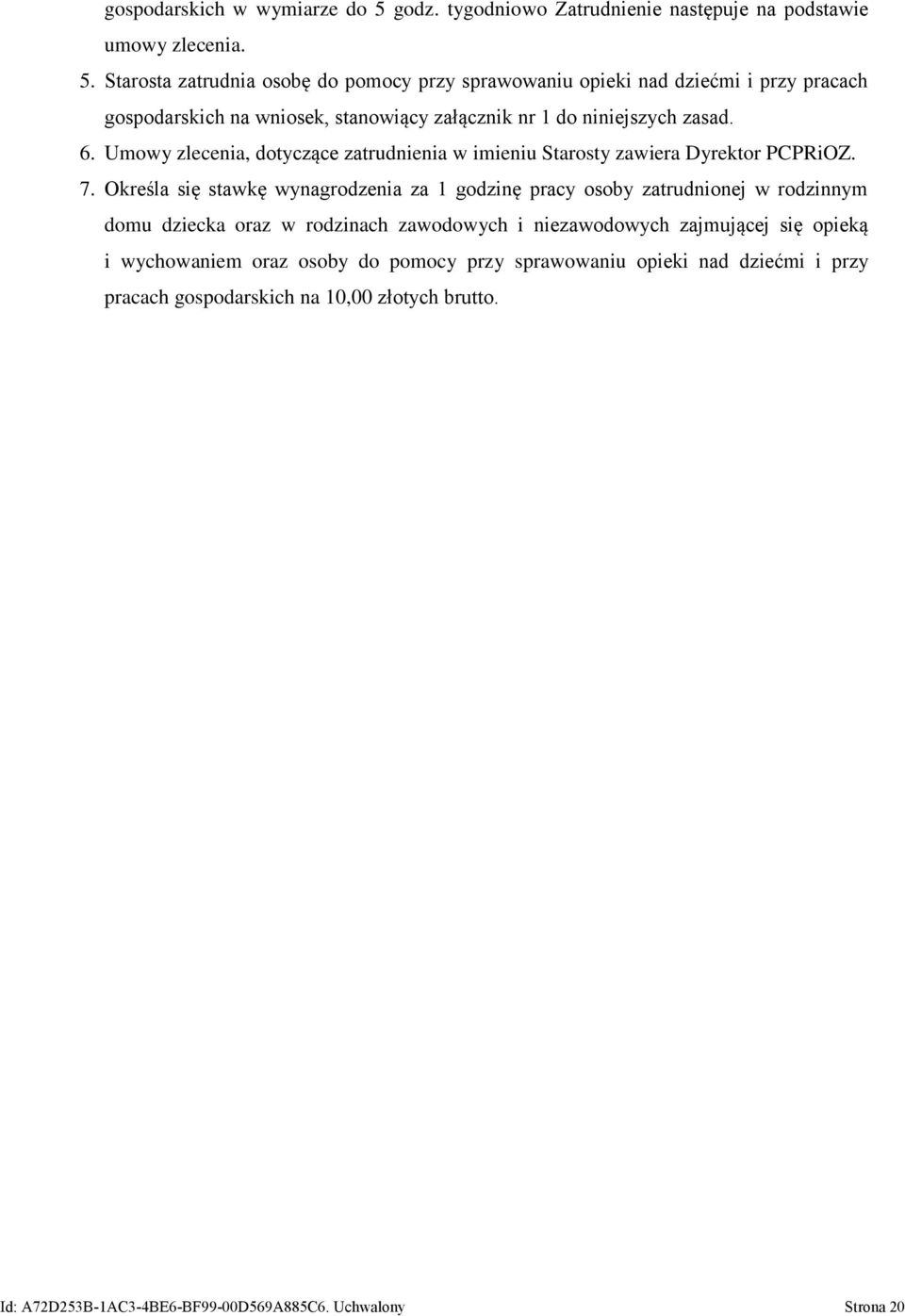 gospodarskich w wymiarze do 5 godz. tygodniowo Zatrudnienie następuje na podstawie umowy zlecenia.

5. Starosta zatrudnia osobę do pomocy przy sprawowaniu opieki nad dziećmi i przy pracach gospodarskich na wniosek, stanowiący załącznik nr 1 do niniejszych zasad.

6. Umowy zlecenia, dotyczące zatrudnienia w imieniu Starosty zawiera Dyrektor PCPRiOZ.

7. Określa się stawkę wynagrodzenia za 1 godzinę pracy osoby zatrudnionej w rodzinnym domu dziecka oraz w rodzinach zawodowych i niezawodowych zajmującej się opieką i wychowaniem oraz osoby do pomocy przy sprawowaniu opieki nad dziećmi i przy pracach gospodarskich na 10,00 złotych brutto.

Id: A72D253B-1AC3-4BE6-BF99-00D569A885C6. Uchwalony Strona 20